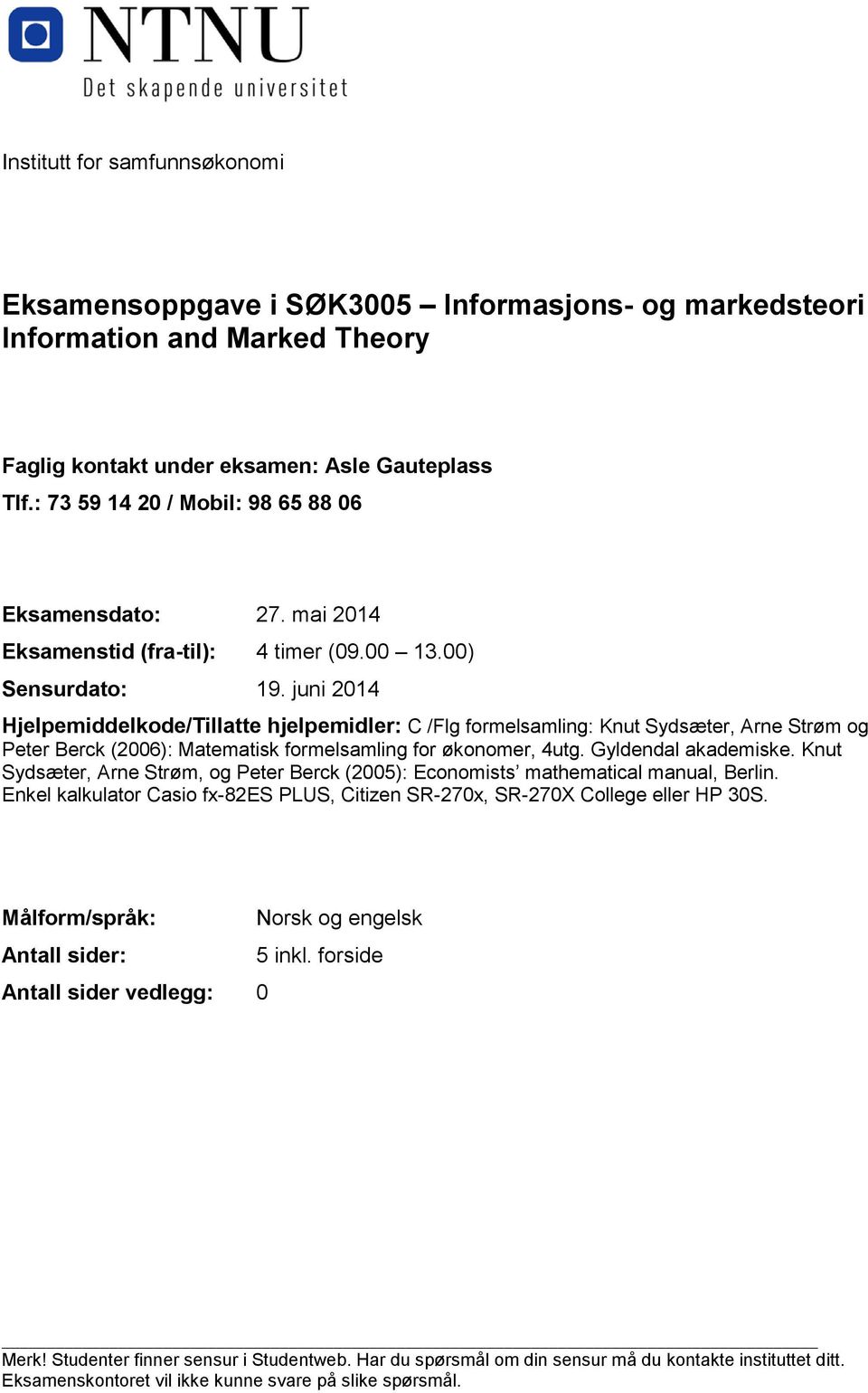 NTNU
Det skapende universitet

Institutt for samfunnsøkonomi

Eksamensoppgave i SØK3005 – Informasjons- og markedsteori
Information and Marked Theory

Faglig kontakt under eksamen: Asle Gauteplass
Tlf.: 73 59 14 20 / Mobil: 98 65 88 06

Eksamensdato: 27. mai 2014
Eksamenstid (fra-til): 4 timer (09.00 – 13.00)
Sensurdato: 19. juni 2014
Hjelpemiddelkode/Tillatte hjelpemidler: C /Flg formelsamling: Knut Sydsæter, Arne Strøm og Peter Berck (2006): Matematisk formelsamling for økonomer, 4utg. Gyldendal akademiske. Knut Sydsæter, Arne Strøm, og Peter Berck (2005): Economists' mathematical manual, Berlin. Enkel kalkulator Casio fx-82ES PLUS, Citizen SR-270x, SR-270X College eller HP 30S.

Målform/språk: Norsk og engelsk
Antall sider: 5 inkl. forside
Antall sider vedlegg: 0

Merk! Studenter finner sensur i Studentweb. Har du spørsmål om din sensur må du kontakte instituttet ditt. Eksamenskontoret vil ikke kunne svare på slike spørsmål.